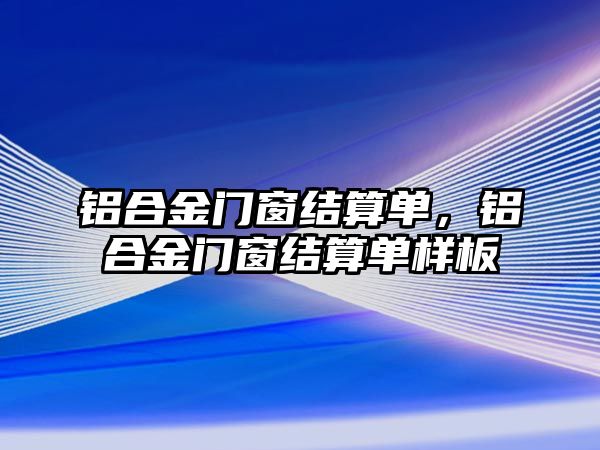 铝合金门窗结算单，铝合金门窗结算单样板